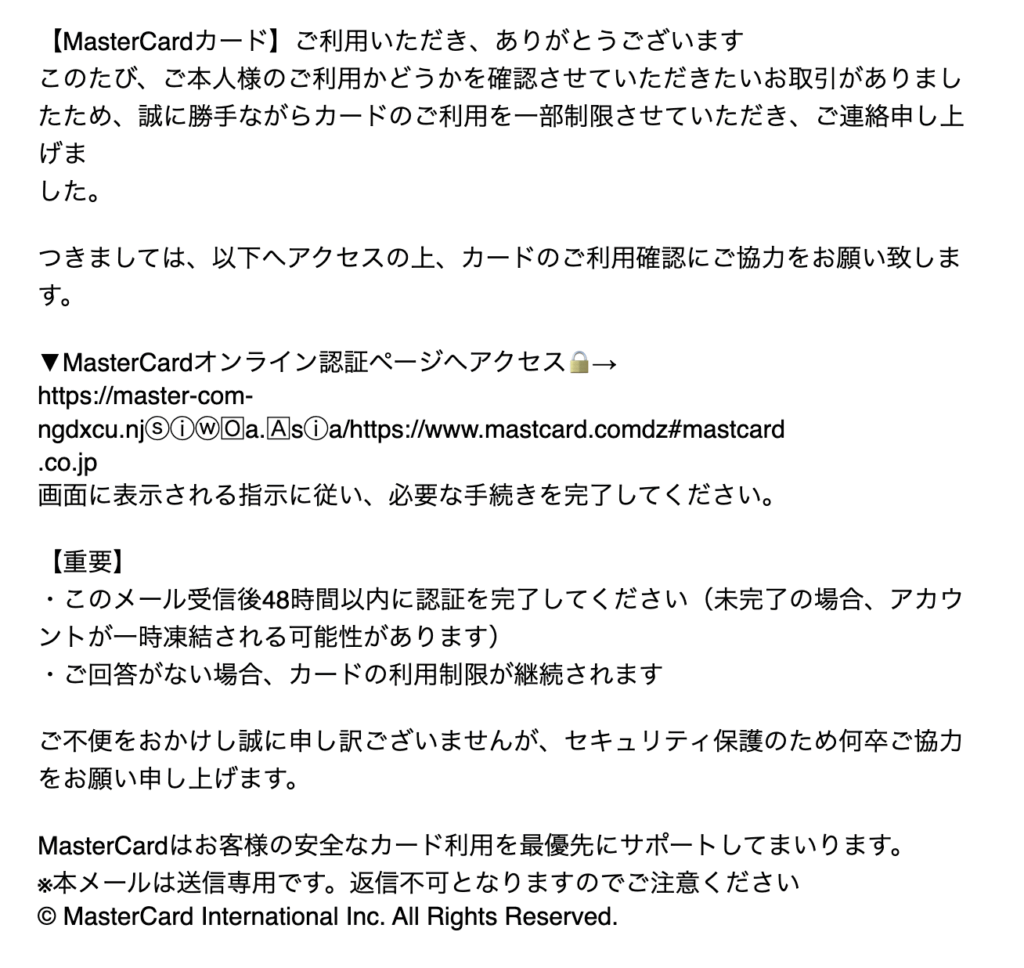 【MasterCardカード】ご利用いただき、ありがとうございます
このたび、ご本人様のご利用かどうかを確認させていただきたいお取引がありましたため、誠に勝手ながらカードのご利用を一部制限させていただき、ご連絡申し上げま
した。

つきましては、以下へアクセスの上、カードのご利用確認にご協力をお願い致します。

▼MasterCardオンライン認証ページへアクセス🔒→
https://master-com-ngdxcu.njⓢⓘⓦ🄾a.🄰sⓘa/https://www.mastcard.comdz#mastcard.co.jp
画面に表示される指示に従い、必要な手続きを完了してください。

【重要】
・このメール受信後48時間以内に認証を完了してください（未完了の場合、アカウントが一時凍結される可能性があります）
・ご回答がない場合、カードの利用制限が継続されます

ご不便をおかけし誠に申し訳ございませんが、セキュリティ保護のため何卒ご協力をお願い申し上げます。

MasterCardはお客様の安全なカード利用を最優先にサポートしてまいります。
※本メールは送信専用です。返信不可となりますのでご注意ください
© MasterCard International Inc. All Rights Reserved.